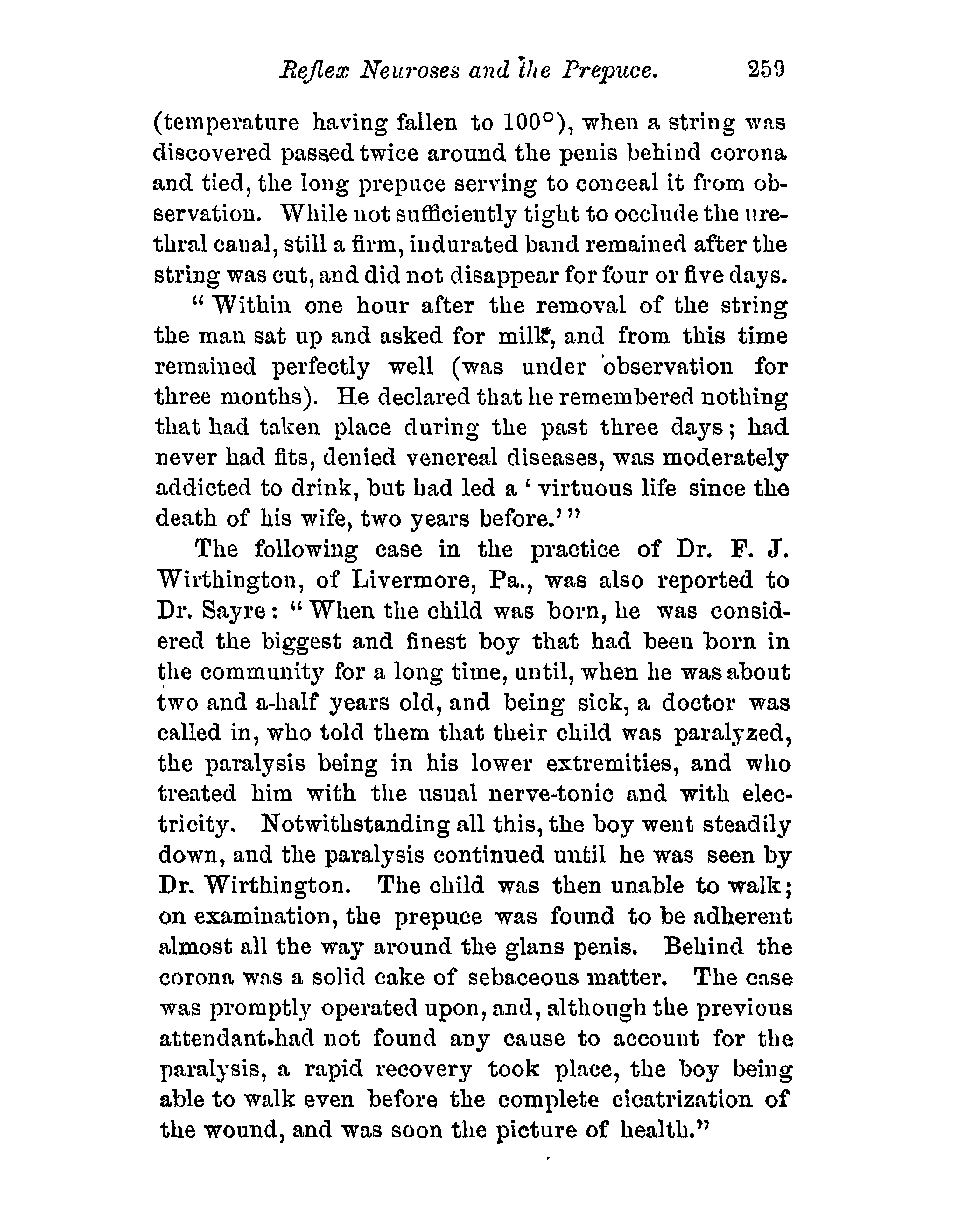 Reflex Neuroses and the Prepuce. 259

(temperature having fallen to 100°), when a string was discovered passed twice around the penis behind corona and tied, the long prepuce serving to conceal it from observation. While not sufficiently tight to occlude the urethral canal, still a firm, indurated band remained after the string was cut, and did not disappear for four or five days.

"Within one hour after the removal of the string the man sat up and asked for milk, and from this time remained perfectly well (was under observation for three months). He declared that he remembered nothing that had taken place during the past three days; had never had fits, denied venereal diseases, was moderately addicted to drink, but had led a 'virtuous life since the death of his wife, two years before.'"

The following case in the practice of Dr. F. J. Wirthington, of Livermore, Pa., was also reported to Dr. Sayre: "When the child was born, he was considered the biggest and finest boy that had been born in the community for a long time, until, when he was about two and a-half years old, and being sick, a doctor was called in, who told them that their child was paralyzed, the paralysis being in his lower extremities, and who treated him with the usual nerve-tonic and with electricity. Notwithstanding all this, the boy went steadily down, and the paralysis continued until he was seen by Dr. Wirthington. The child was then unable to walk; on examination, the prepuce was found to be adherent almost all the way around the glans penis. Behind the corona was a solid cake of sebaceous matter. The case was promptly operated upon, and, although the previous attendant had not found any cause to account for the paralysis, a rapid recovery took place, the boy being able to walk even before the complete cicatrization of the wound, and was soon the picture of health."